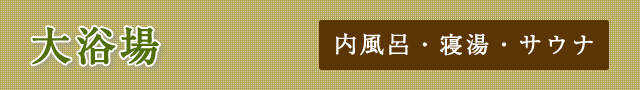 大浴場

内風呂・寝湯・サウナ